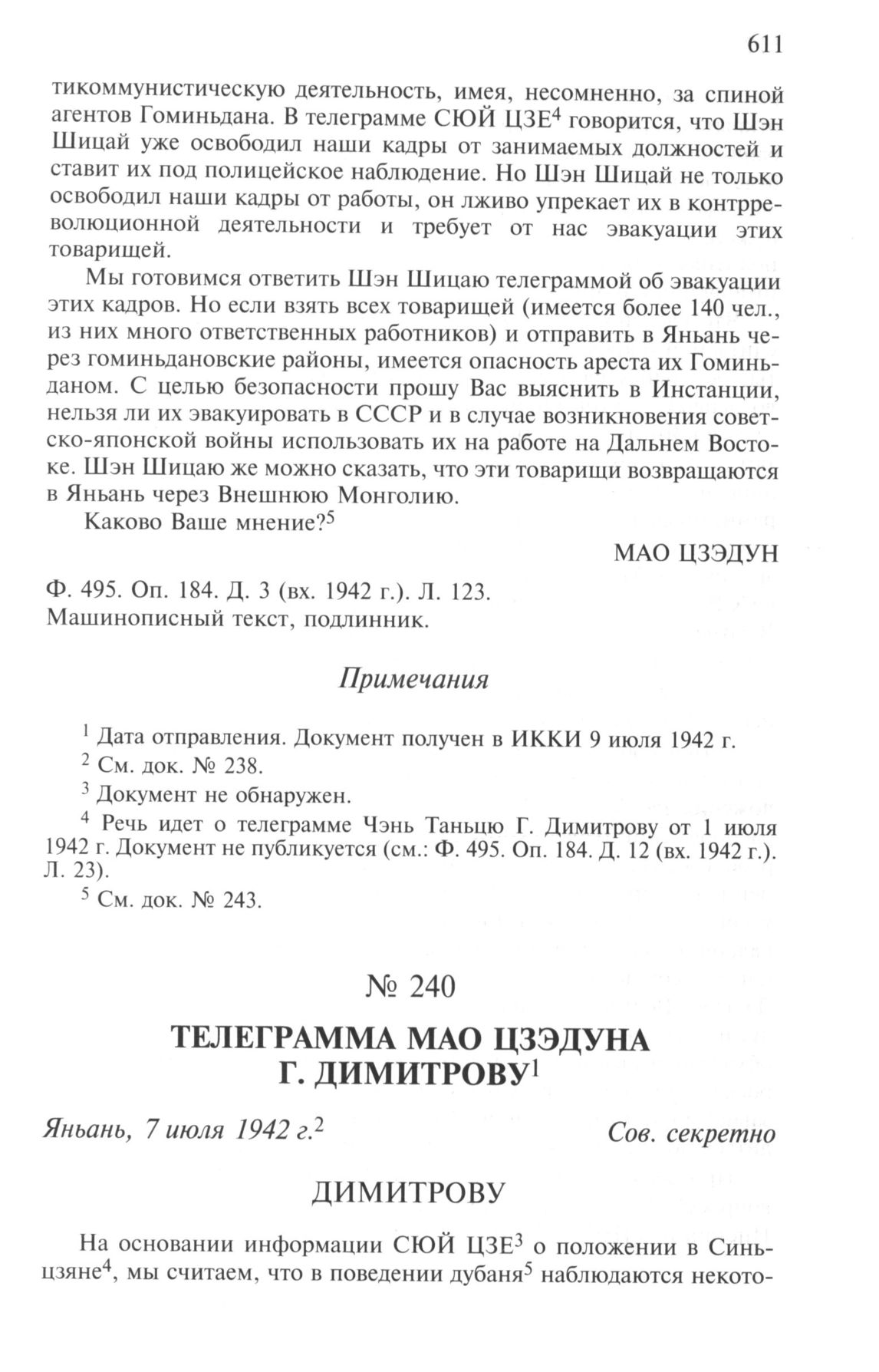 611

тикоммунистическую деятельность, имея, несомненно, за спиной агентов Гоминьдана. В телеграмме СЮЙ ЦЗЕ$^4$ говорится, что Шэн Шицай уже освободил наши кадры от занимаемых должностей и ставит их под полицейское наблюдение. Но Шэн Шицай не только освободил наши кадры от работы, он лживо упрекает их в контрреволюционной деятельности и требует от нас эвакуации этих товарищей.

Мы готовимся ответить Шэн Шицаю телеграммой об эвакуации этих кадров. Но если взять всех товарищей (имеется более 140 чел., из них много ответственных работников) и отправить в Яньань через гоминьдановские районы, имеется опасность ареста их Гоминьданом. С целью безопасности прошу Вас выяснить в Инстанции, нельзя ли их эвакуировать в СССР и в случае возникновения советско-японской войны использовать их на работе на Дальнем Востоке. Шэн Шицаю же можно сказать, что эти товарищи возвращаются в Яньань через Внешнюю Монголию.

Каково Ваше мнение?$^5$

МАО ЦЗЭДУН

Ф. 495. Оп. 184. Д. 3 (вх. 1942 г.). Л. 123.
Машинописный текст, подлинник.

Примечания

$^1$ Дата отправления. Документ получен в ИККИ 9 июля 1942 г.

$^2$ См. док. № 238.

$^3$ Документ не обнаружен.

$^4$ Речь идет о телеграмме Чэнь Таньцю Г. Димитрову от 1 июля 1942 г. Документ не публикуется (см.: Ф. 495. Оп. 184. Д. 12 (вх. 1942 г.). Л. 23).

$^5$ См. док. № 243.

№ 240

ТЕЛЕГРАММА МАО ЦЗЭДУНА
Г. ДИМИТРОВУ$^1$

Яньань, 7 июля 1942 г.$^2$

Сов. секретно

ДИМИТРОВУ

На основании информации СЮЙ ЦЗЕ$^3$ о положении в Синьцзяне$^4$, мы считаем, что в поведении дубаня$^5$ наблюдаются некото-